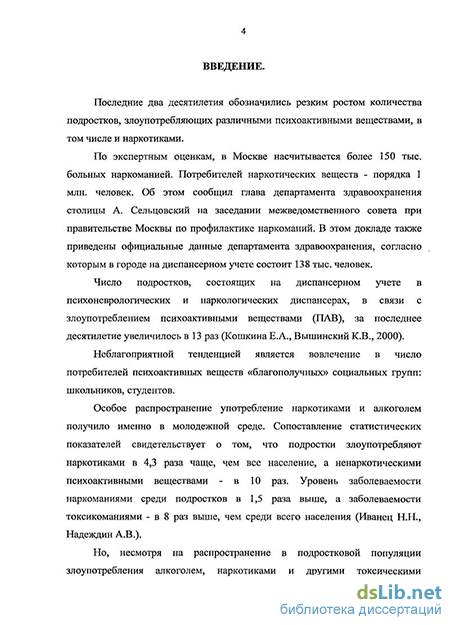 4

ВВЕДЕНИЕ.

Последние два десятилетия обозначились резким ростом количества подростков, злоупотребляющих различными психоактивными веществами, в том числе и наркотиками.

По экспертным оценкам, в Москве насчитывается более 150 тыс. больных наркоманией. Потребителей наркотических веществ - порядка 1 млн. человек. Об этом сообщил глава департамента здравоохранения столицы А. Сельцовский на заседании межведомственного совета при правительстве Москвы по профилактике наркоманий. В этом докладе также приведены официальные данные департамента здравоохранения, согласно которым в городе на диспансерном учете состоит 138 тыс. человек.

Число подростков, состоящих на диспансерном учете в психоневрологических и наркологических диспансерах, в связи с злоупотреблением психоактивными веществами (ПАВ), за последнее десятилетие увеличилось в 13 раз (Кошкина Е.А., Вышинский К.В., 2000).

Неблагоприятной тенденцией является вовлечение в число потребителей психоактивных веществ «благополучных» социальных групп: школьников, студентов.

Особое распространение употребление наркотиками и алкоголем получило именно в молодежной среде. Сопоставление статистических показателей свидетельствует о том, что подростки злоупотребляют наркотиками в 4,3 раза чаще, чем все население, а ненаркотическими психоактивными веществами - в 10 раз. Уровень заболеваемости наркоманиями среди подростков в 1,5 раза выше, а заболеваемости токсикоманиями - в 8 раз выше, чем среди всего населения (Иванец Н.Н., Надеждин А.В.).

Но, несмотря на распространение в подростковой популяции злоупотребления алкоголем, наркотиками и другими токсическими

dsLib.net
библиотека диссертаций